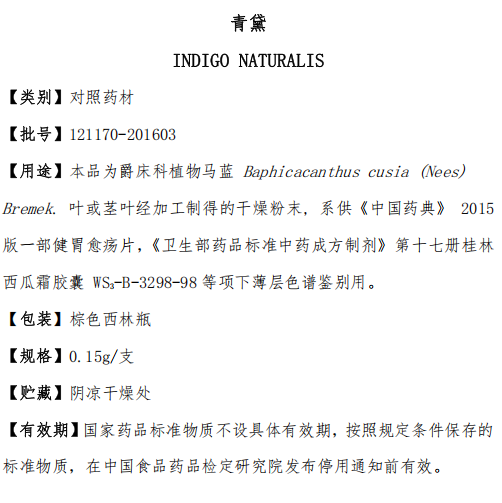 青黛

INDIGO NATURALIS

【类别】对照药材

【批号】121170-201603

【用途】本品为爵床科植物马蓝 Baphicacanthus cusia (Nees) Bremek. 叶或茎叶经加工制得的干燥粉末，系供《中国药典》 2015 版一部健胃愈疡片，《卫生部药品标准中药成方制剂》第十七册桂林西瓜霜胶囊 $WS_3$-B-3298-98 等项下薄层色谱鉴别用。

【包装】棕色西林瓶

【规格】0.15g/支

【贮藏】阴凉干燥处

【有效期】国家药品标准物质不设具体有效期，按照规定条件保存的标准物质，在中国食品药品检定研究院发布停用通知前有效。